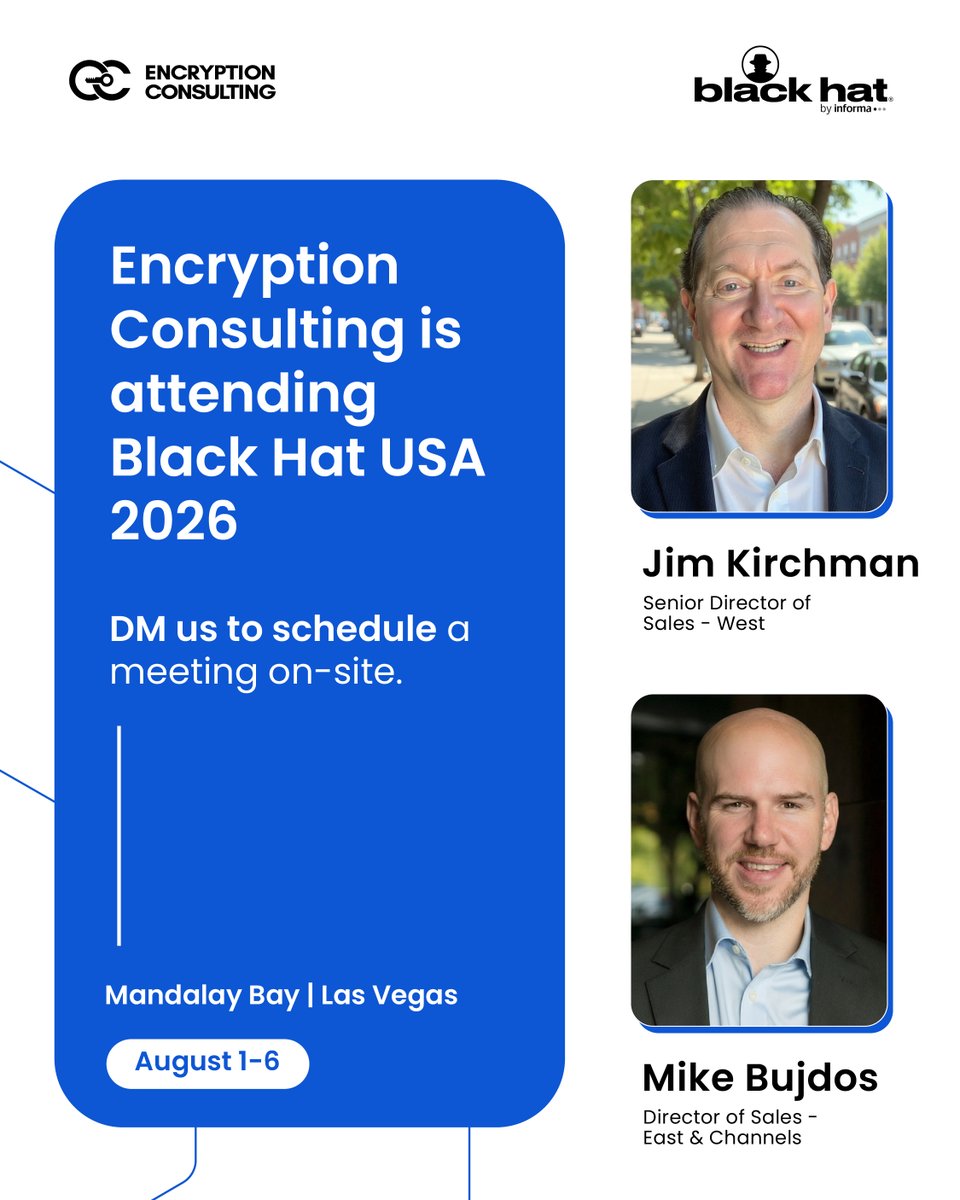 ENCRYPTION CONSULTING

black hat by informa

Encryption Consulting is attending Black Hat USA 2026

DM us to schedule a meeting on-site.

Mandalay Bay | Las Vegas

August 1-6

Jim Kirchman
Senior Director of Sales - West

Mike Bujdos
Director of Sales - East & Channels